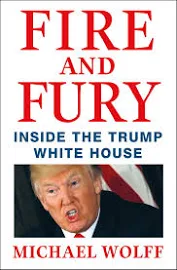 FIRE
AND
FURY

INSIDE THE TRUMP
WHITE HOUSE

MICHAEL WOLFF